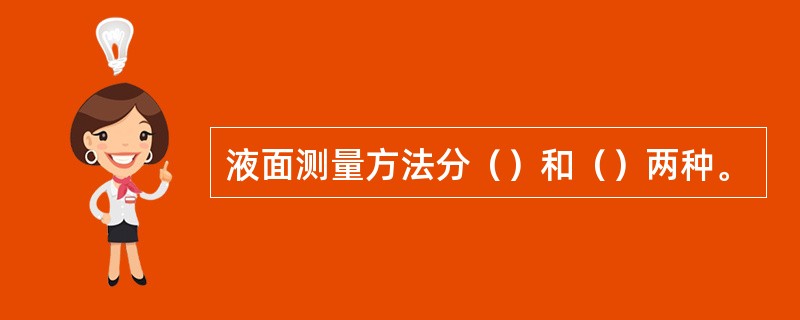 液面测量方法分（）和（）两种。